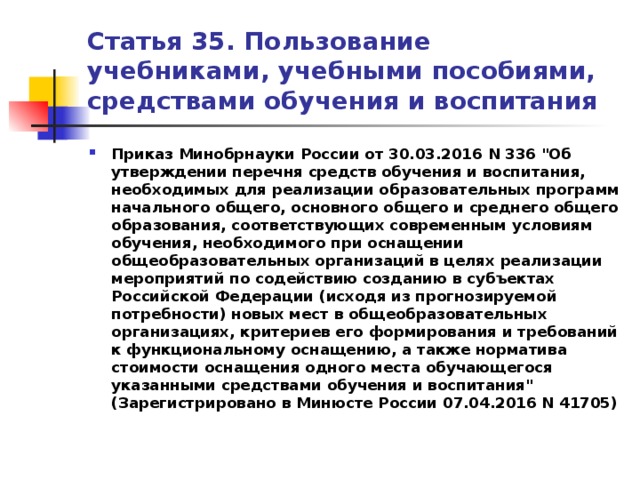 Статья 35. Пользование учебниками, учебными пособиями, средствами обучения и воспитания

Приказ Минобрнауки России от 30.03.2016 N 336 "Об утверждении перечня средств обучения и воспитания, необходимых для реализации образовательных программ начального общего, основного общего и среднего общего образования, соответствующих современным условиям обучения, необходимого при оснащении общеобразовательных организаций в целях реализации мероприятий по содействию созданию в субъектах Российской Федерации (исходя из прогнозируемой потребности) новых мест в общеобразовательных организациях, критериев его формирования и требований к функциональному оснащению, а также норматива стоимости оснащения одного места обучающегося указанными средствами обучения и воспитания" (Зарегистрировано в Минюсте России 07.04.2016 N 41705)